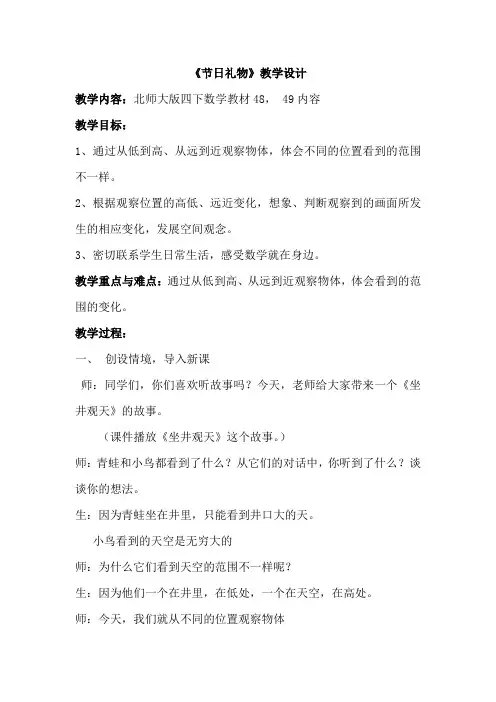 《节日礼物》教学设计

教学内容：北师大版四下数学教材 48， 49 内容

教学目标：

1、通过从低到高、从远到近观察物体，体会不同的位置看到的范围不一样。

2、根据观察位置的高低、远近变化，想象、判断观察到的画面所发生的相应变化，发展空间观念。

3、密切联系学生日常生活，感受数学就在身边。

教学重点与难点：通过从低到高、从远到近观察物体，体会看到的范围的变化。

教学过程：

一、 创设情境，导入新课

师：同学们，你们喜欢听故事吗？今天，老师给大家带来一个《坐井观天》的故事。

（课件播放《坐井观天》这个故事。）

师：青蛙和小鸟都看到了什么？从它们的对话中，你听到了什么？谈谈你的想法。

生：因为青蛙坐在井里，只能看到井口大的天。

小鸟看到的天空是无穷大的

师：为什么它们看到天空的范围不一样呢？

生：因为他们一个在井里，在低处，一个在天空，在高处。

师：今天，我们就从不同的位置观察物体